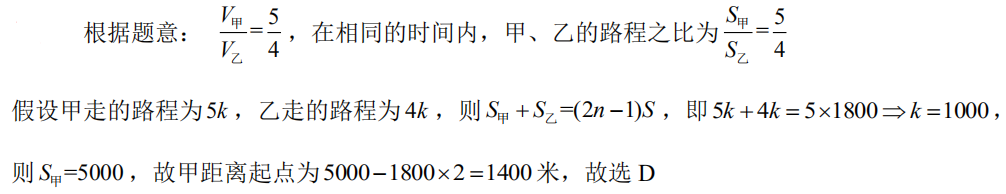 根据题意：$\frac{V_{甲}}{V_{乙}}=\frac{5}{4}$，在相同的时间内，甲、乙的路程之比为$\frac{S_{甲}}{S_{乙}}=\frac{5}{4}$

假设甲走的路程为$5k$，乙走的路程为$4k$，则$S_{甲}+S_{乙}=(2n-1)S$，即$5k+4k=5\times1800\Rightarrow k=1000$，

则$S_{甲}=5000$，故甲距离起点为$5000-1800\times2=1400$米，故选 D